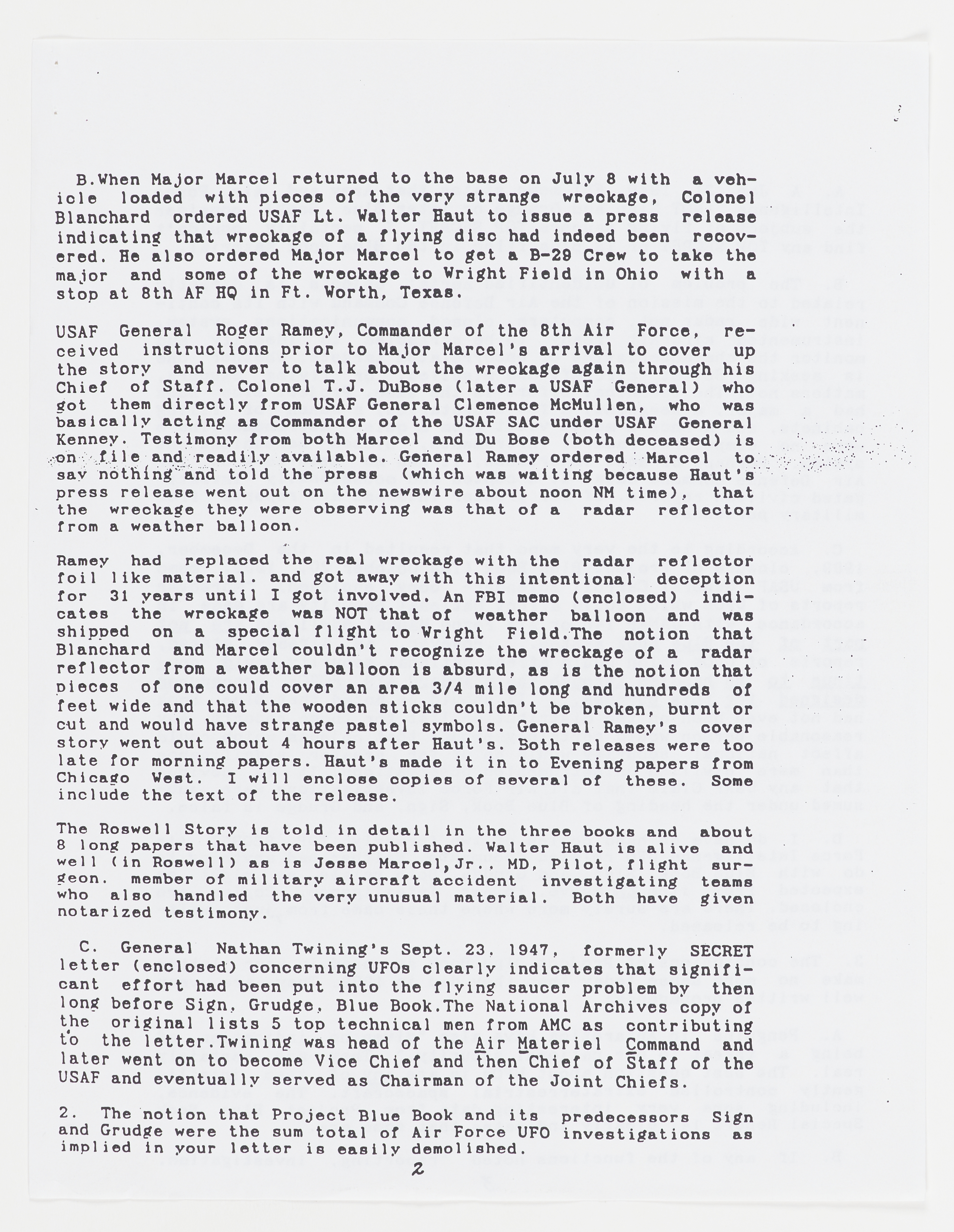 B.When Major Marcel returned to the base on July 8 with a vehicle loaded with pieces of the very strange wreckage, Colonel Blanchard ordered USAF Lt. Walter Haut to issue a press release indicating that wreckage of a flying disc had indeed been recovered. He also ordered Major Marcel to get a B-29 Crew to take the major and some of the wreckage to Wright Field in Ohio with a stop at 8th AF HQ in Ft. Worth, Texas.

USAF General Roger Ramey, Commander of the 8th Air Force, received instructions prior to Major Marcel's arrival to cover up the story and never to talk about the wreckage again through his Chief of Staff. Colonel T.J. DuBose (later a USAF General) who got them directly from USAF General Clemence McMullen, who was basically acting as Commander of the USAF SAC under USAF General Kenney. Testimony from both Marcel and Du Bose (both deceased) is on file and readily available. General Ramey ordered Marcel to say nothing and told the press (which was waiting because Haut's press release went out on the newswire about noon NM time), that the wreckage they were observing was that of a radar reflector from a weather balloon.

Ramey had replaced the real wreckage with the radar reflector foil like material. and got away with this intentional deception for 31 years until I got involved. An FBI memo (enclosed) indicates the wreckage was NOT that of weather balloon and was shipped on a special flight to Wright Field.The notion that Blanchard and Marcel couldn't recognize the wreckage of a radar reflector from a weather balloon is absurd, as is the notion that pieces of one could cover an area 3/4 mile long and hundreds of feet wide and that the wooden sticks couldn't be broken, burnt or cut and would have strange pastel symbols. General Ramey's cover story went out about 4 hours after Haut's. Both releases were too late for morning papers. Haut's made it in to Evening papers from Chicago West. I will enclose copies of several of these. Some include the text of the release.

The Roswell Story is told in detail in the three books and about 8 long papers that have been published. Walter Haut is alive and well (in Roswell) as is Jesse Marcel,Jr.. MD, Pilot, flight surgeon. member of military aircraft accident investigating teams who also handled the very unusual material. Both have given notarized testimony.

C. General Nathan Twining's Sept. 23. 1947, formerly SECRET letter (enclosed) concerning UFOs clearly indicates that significant effort had been put into the flying saucer problem by then long before Sign, Grudge, Blue Book.The National Archives copy of the original lists 5 top technical men from AMC as contributing to the letter.Twining was head of the Air Materiel Command and later went on to become Vice Chief and then Chief of Staff of the USAF and eventually served as Chairman of the Joint Chiefs.

2. The notion that Project Blue Book and its predecessors Sign and Grudge were the sum total of Air Force UFO investigations as implied in your letter is easily demolished.

2